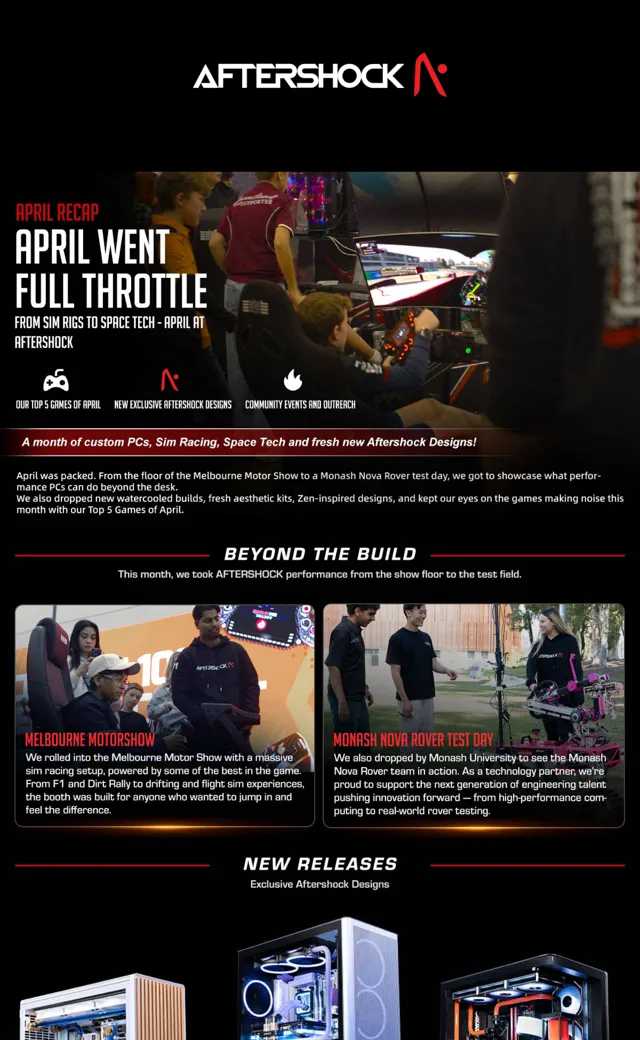 AFTERSHOCK

APRIL RECAP

APRIL WENT FULL THROTTLE

FROM SIM RIGS TO SPACE TECH - APRIL AT AFTERSHOCK

OUR TOP 5 GAMES OF APRIL

NEW EXCLUSIVE AFTERSHOCK DESIGNS

COMMUNITY EVENTS AND OUTREACH

A month of custom PCs, Sim Racing, Space Tech and fresh new Aftershock Designs!

April was packed. From the floor of the Melbourne Motor Show to a Monash Nova Rover test day, we got to showcase what performance PCs can do beyond the desk.
We also dropped new watercooled builds, fresh aesthetic kits, Zen-inspired designs, and kept our eyes on the games making noise this month with our Top 5 Games of April.

BEYOND THE BUILD

This month, we took AFTERSHOCK performance from the show floor to the test field.

MELBOURNE MOTORSHOW

We rolled into the Melbourne Motor Show with a massive sim racing setup, powered by some of the best in the game. From F1 and Dirt Rally to drifting and flight sim experiences, the booth was built for anyone who wanted to jump in and feel the difference.

MONASH NOVA ROVER TEST DAY

We also dropped by Monash University to see the Monash Nova Rover team in action. As a technology partner, we're proud to support the next generation of engineering talent pushing innovation forward — from high-performance computing to real-world rover testing.

NEW RELEASES

Exclusive Aftershock Designs